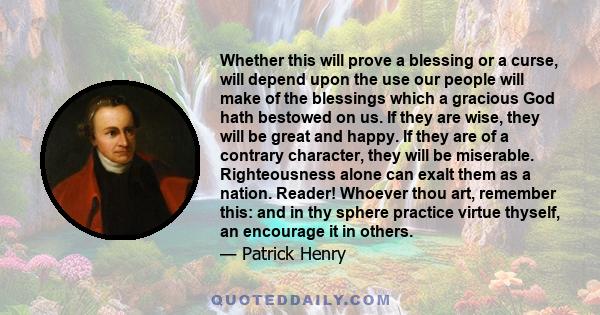 Whether this will prove a blessing or a curse, will depend upon the use our people will make of the blessings which a gracious God hath bestowed on us. If they are wise, they will be great and happy. If they are of a contrary character, they will be miserable. Righteousness alone can exalt them as a nation. Reader! Whoever thou art, remember this: and in thy sphere practice virtue thyself, an encourage it in others.
— Patrick Henry

QUOTEDDAILY.COM